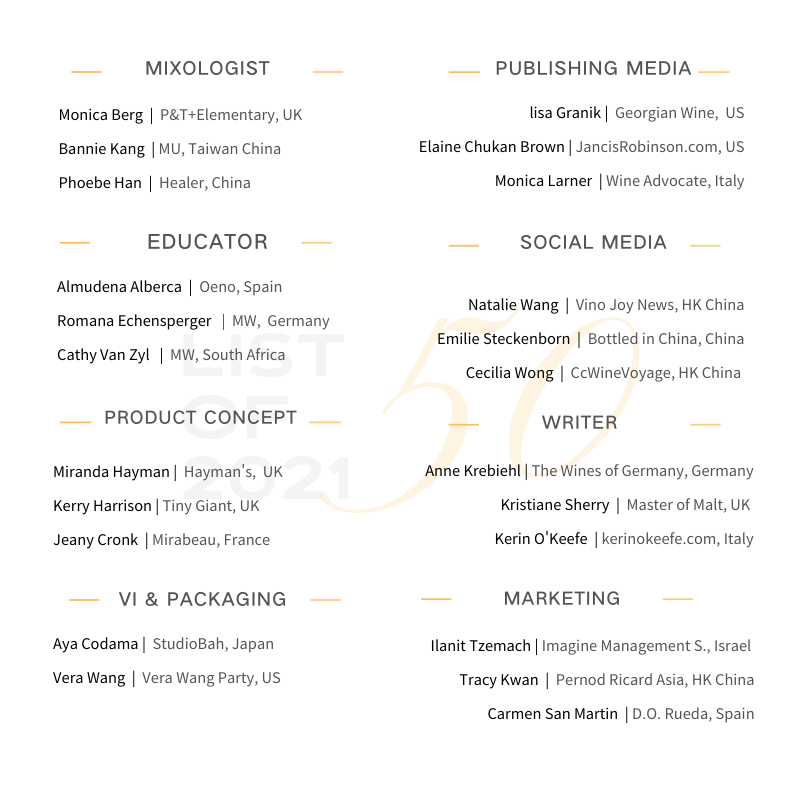 MIXOLOGIST

Monica Berg | P&T+Elementary, UK

Bannie Kang | MU, Taiwan China

Phoebe Han | Healer, China

EDUCATOR

Almudena Alberca | Oeno, Spain

Romana Echensperger | MW, Germany

Cathy Van Zyl | MW, South Africa

PRODUCT CONCEPT

Miranda Hayman | Hayman's, UK

Kerry Harrison | Tiny Giant, UK

Jeany Cronk | Mirabeau, France

VI & PACKAGING

Aya Codama | StudioBah, Japan

Vera Wang | Vera Wang Party, US

PUBLISHING MEDIA

lisa Granik | Georgian Wine, US

Elaine Chukan Brown | JancisRobinson.com, US

Monica Larner | Wine Advocate, Italy

SOCIAL MEDIA

Natalie Wang | Vino Joy News, HK China

Emilie Steckenborn | Bottled in China, China

Cecilia Wong | CcWineVoyage, HK China

WRITER

Anne Krebiehl | The Wines of Germany, Germany

Kristiane Sherry | Master of Malt, UK

Kerin O'Keefe | kerinokeefe.com, Italy

MARKETING

Ilanit Tzemach | Imagine Management S., Israel

Tracy Kwan | Pernod Ricard Asia, HK China

Carmen San Martin | D.O. Rueda, Spain

LIST OF 2021 50